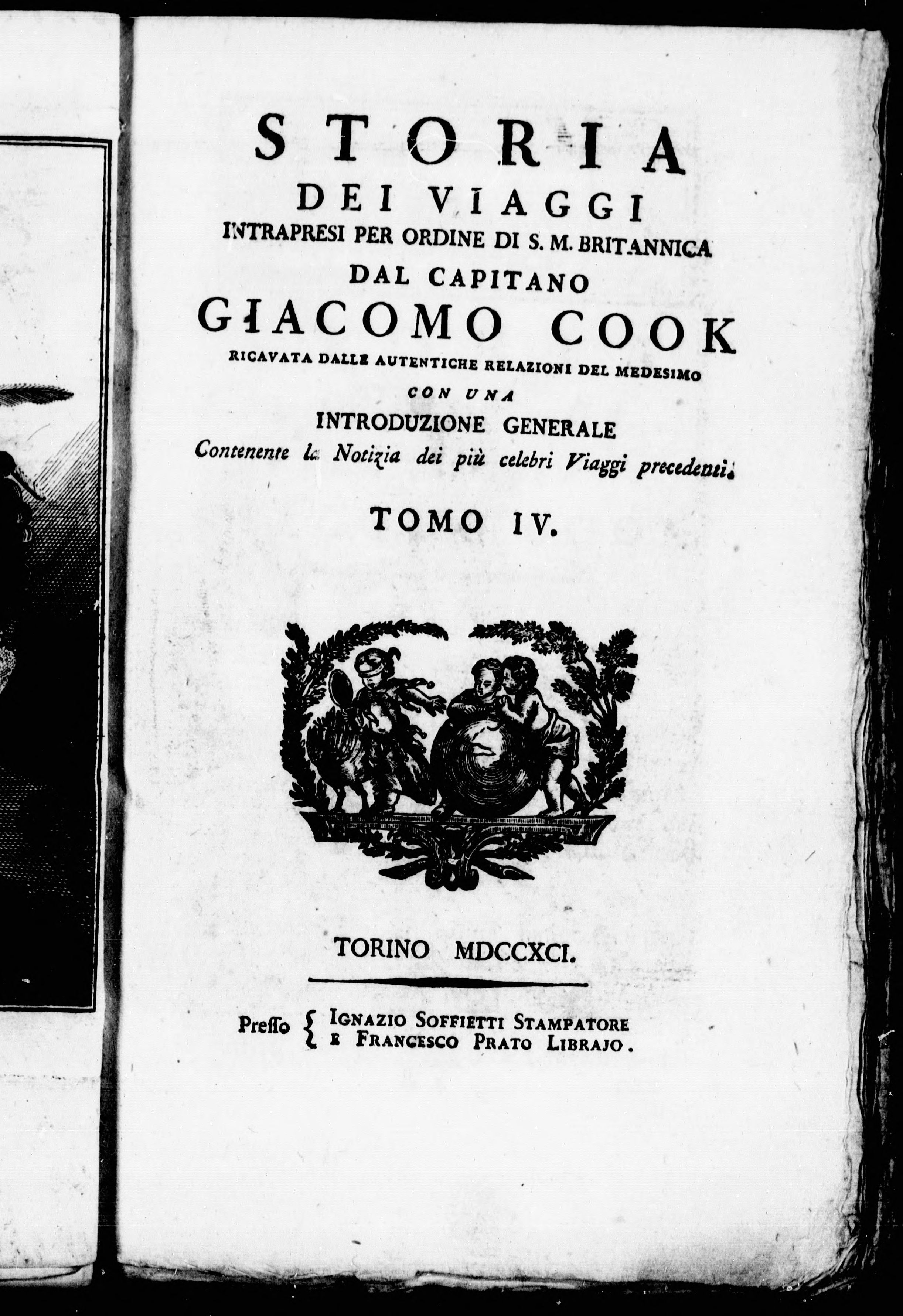 STORIA
DEI VIAGGI
INTRAPRESI PER ORDINE DI S. M. BRITANNICA
DAL CAPITANO
GIACOMO COOK
RICAVATA DALLE AUTENTICHE RELAZIONI DEL MEDESIMO
CON UNA
INTRODUZIONE GENERALE
Contenente la Notizia dei più celebri Viaggi precedenti.

TOMO IV.

TORINO MDCCXCI.

Presso { IGNAZIO SOFFIETTI STAMPATORE
E FRANCESCO PRATO LIBRAJO.